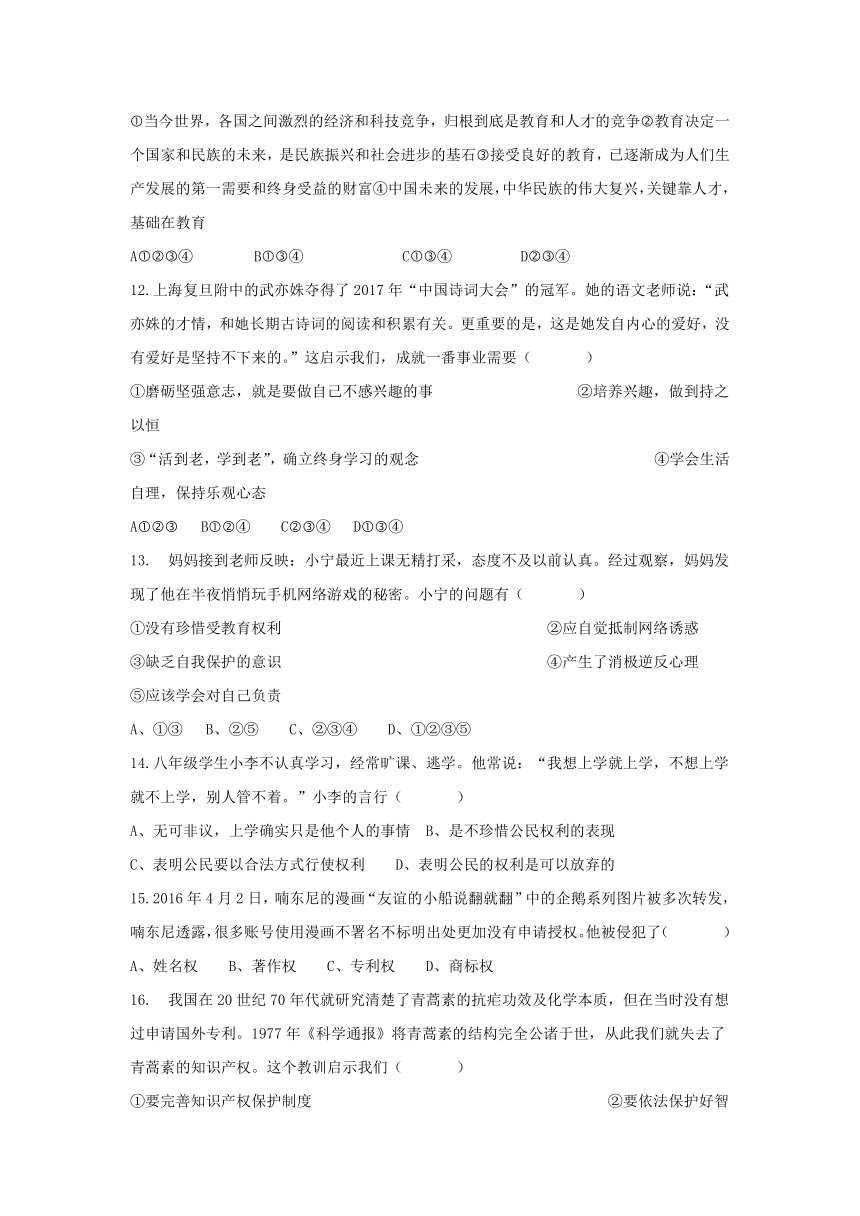 ①当今世界，各国之间激烈的经济和科技竞争，归根到底是教育和人才的竞争②教育决定一个国家和民族的未来，是民族振兴和社会进步的基石③接受良好的教育，已逐渐成为人们生产发展的第一需要和终身受益的财富④中国未来的发展，中华民族的伟大复兴，关键靠人才，基础在教育

A①②③④　B①③④　C①③④　D②③④

12.上海复旦附中的武亦姝夺得了2017年“中国诗词大会”的冠军。她的语文老师说：“武亦姝的才情，和她长期古诗词的阅读和积累有关。更重要的是，这是她发自内心的爱好，没有爱好是坚持不下来的。”这启示我们，成就一番事业需要（　　）

①磨砺坚强意志，就是要做自己不感兴趣的事　②培养兴趣，做到持之以恒

③“活到老，学到老”，确立终身学习的观念　④学会生活自理，保持乐观心态

A①②③　B①②④　C②③④　D①③④

13.　妈妈接到老师反映：小宁最近上课无精打采，态度不及以前认真。经过观察，妈妈发现了他在半夜悄悄玩手机网络游戏的秘密。小宁的问题有（　　）

①没有珍惜受教育权利　②应自觉抵制网络诱惑

③缺乏自我保护的意识　④产生了消极逆反心理

⑤应该学会对自己负责

A、①③　B、②⑤　C、②③④　D、①②③⑤

14.八年级学生小李不认真学习，经常旷课、逃学。他常说：“我想上学就上学，不想上学就不上学，别人管不着。”小李的言行（　　）

A、无可非议，上学确实只是他个人的事情　B、是不珍惜公民权利的表现

C、表明公民要以合法方式行使权利　D、表明公民的权利是可以放弃的

15.2016年4月2日，喃东尼的漫画“友谊的小船说翻就翻”中的企鹅系列图片被多次转发，喃东尼透露，很多账号使用漫画不署名不标明出处更加没有申请授权。他被侵犯了(　　)

A、姓名权　B、著作权　C、专利权　D、商标权

16.　我国在20世纪70年代就研究清楚了青蒿素的抗疟功效及化学本质，但在当时没有想过申请国外专利。1977年《科学通报》将青蒿素的结构完全公诸于世，从此我们就失去了青蒿素的知识产权。这个教训启示我们（　　）

①要完善知识产权保护制度　②要依法保护好智